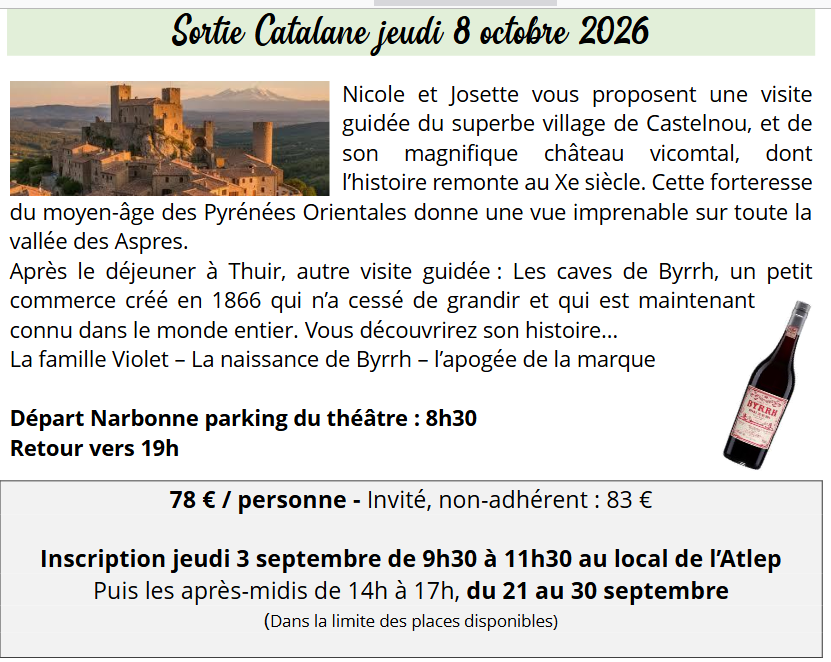 Sortie Catalane jeudi 8 octobre 2026

Nicole et Josette vous proposent une visite guidée du superbe village de Castelnou, et de son magnifique château vicomtal, dont l'histoire remonte au Xe siècle. Cette forteresse du moyen-âge des Pyrénées Orientales donne une vue imprenable sur toute la vallée des Aspres.

Après le déjeuner à Thuir, autre visite guidée : Les caves de Byrrh, un petit commerce créé en 1866 qui n'a cessé de grandir et qui est maintenant connu dans le monde entier. Vous découvrirez son histoire…
La famille Violet – La naissance de Byrrh – l'apogée de la marque

Départ Narbonne parking du théâtre : 8h30
Retour vers 19h

BYRRH

78 € / personne - Invité, non-adhérent : 83 €

Inscription jeudi 3 septembre de 9h30 à 11h30 au local de l'Atlep
Puis les après-midis de 14h à 17h, du 21 au 30 septembre
(Dans la limite des places disponibles)